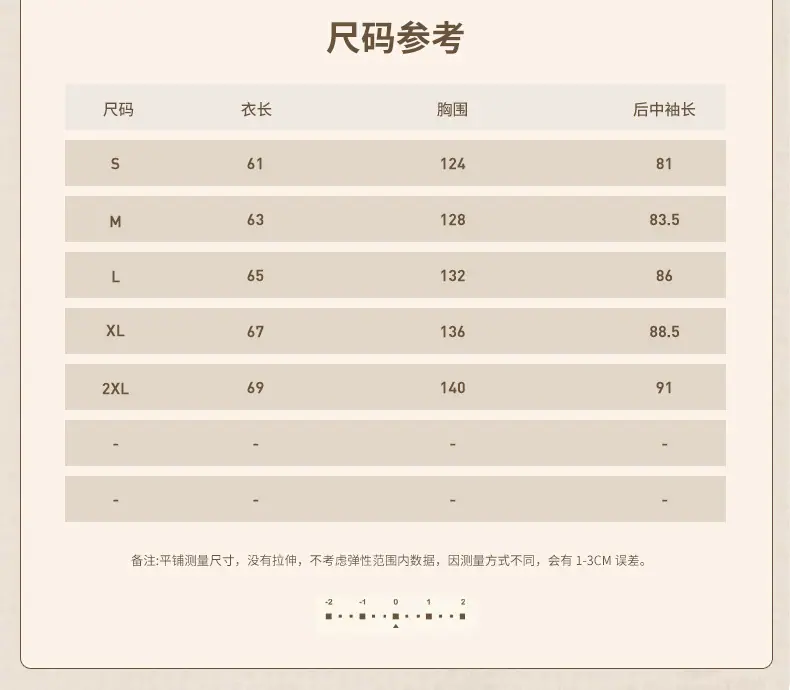 尺码参考

| 尺码 | 衣长 | 胸围 | 后中袖长 |
|---|---|---|---|
| S | 61 | 124 | 81 |
| M | 63 | 128 | 83.5 |
| L | 65 | 132 | 86 |
| XL | 67 | 136 | 88.5 |
| 2XL | 69 | 140 | 91 |
| - | - | - | - |
| - | - | - | - |

备注:平铺测量尺寸，没有拉伸，不考虑弹性范围内数据，因测量方式不同，会有 1-3CM 误差。

-2 -1 0 1 2